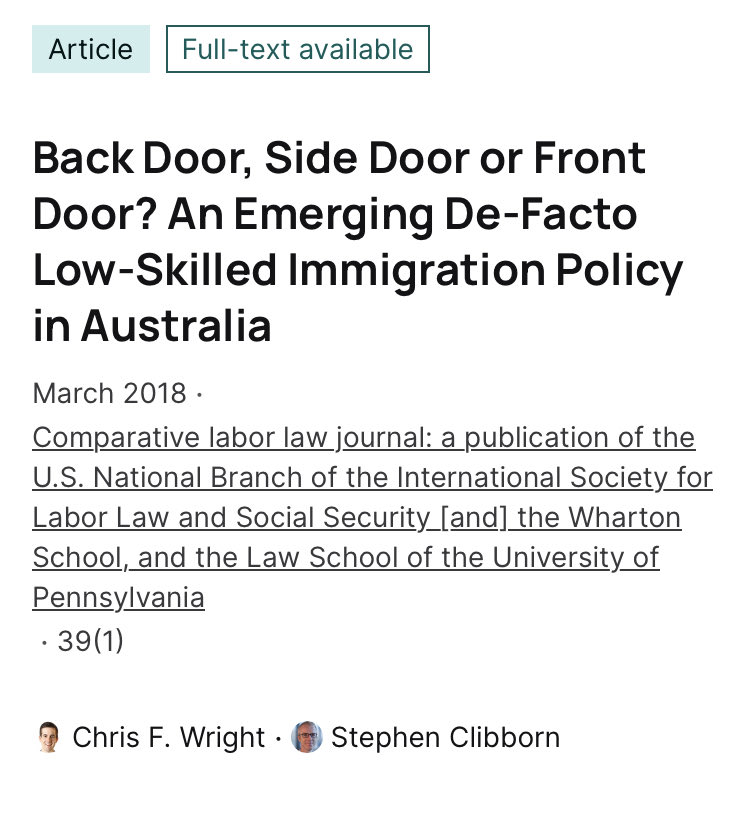 Article Full-text available

Back Door, Side Door or Front Door? An Emerging De-Facto Low-Skilled Immigration Policy in Australia

March 2018 ·
Comparative labor law journal: a publication of the U.S. National Branch of the International Society for Labor Law and Social Security [and] the Wharton School, and the Law School of the University of Pennsylvania
· 39(1)

Chris F. Wright · Stephen Clibborn